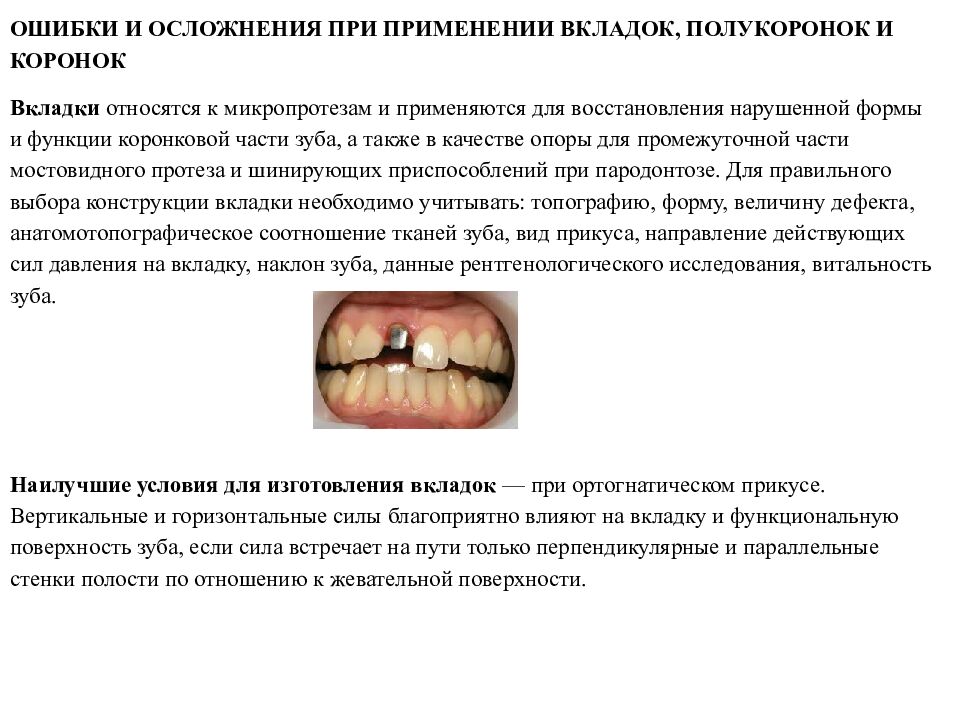 ОШИБКИ И ОСЛОЖНЕНИЯ ПРИ ПРИМЕНЕНИИ ВКЛАДОК, ПОЛУКОРОНОК И КОРОНОК

Вкладки относятся к микропротезам и применяются для восстановления нарушенной формы и функции коронковой части зуба, а также в качестве опоры для промежуточной части мостовидного протеза и шинирующих приспособлений при пародонтозе. Для правильного выбора конструкции вкладки необходимо учитывать: топографию, форму, величину дефекта, анатомотопографическое соотношение тканей зуба, вид прикуса, направление действующих сил давления на вкладку, наклон зуба, данные рентгенологического исследования, витальность зуба.

Наилучшие условия для изготовления вкладок — при ортогнатическом прикусе. Вертикальные и горизонтальные силы благоприятно влияют на вкладку и функциональную поверхность зуба, если сила встречает на пути только перпендикулярные и параллельные стенки полости по отношению к жевательной поверхности.